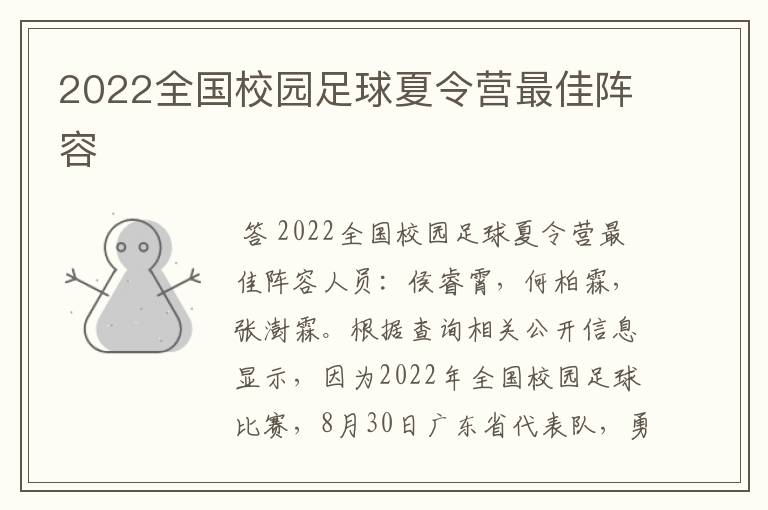 2022全国校园足球夏令营最佳阵容

答 2022全国校园足球夏令营最佳阵容人员：侯睿霄，何柏霖，张澍霖。根据查询相关公开信息显示，因为2022年全国校园足球比赛，8月30日广东省代表队，勇